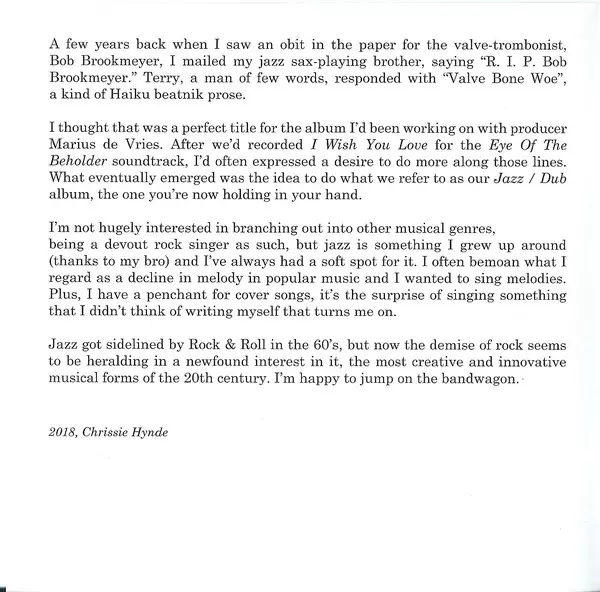 A few years back when I saw an obit in the paper for the valve-trombonist, Bob Brookmeyer, I mailed my jazz sax-playing brother, saying "R. I. P. Bob Brookmeyer." Terry, a man of few words, responded with "Valve Bone Woe", a kind of Haiku beatnik prose.

I thought that was a perfect title for the album I'd been working on with producer Marius de Vries. After we'd recorded I Wish You Love for the Eye Of The Beholder soundtrack, I'd often expressed a desire to do more along those lines. What eventually emerged was the idea to do what we refer to as our Jazz / Dub album, the one you're now holding in your hand.

I'm not hugely interested in branching out into other musical genres,
being a devout rock singer as such, but jazz is something I grew up around (thanks to my bro) and I've always had a soft spot for it. I often bemoan what I regard as a decline in melody in popular music and I wanted to sing melodies. Plus, I have a penchant for cover songs, it's the surprise of singing something that I didn't think of writing myself that turns me on.

Jazz got sidelined by Rock & Roll in the 60's, but now the demise of rock seems to be heralding in a newfound interest in it, the most creative and innovative musical forms of the 20th century. I'm happy to jump on the bandwagon.

2018, Chrissie Hynde